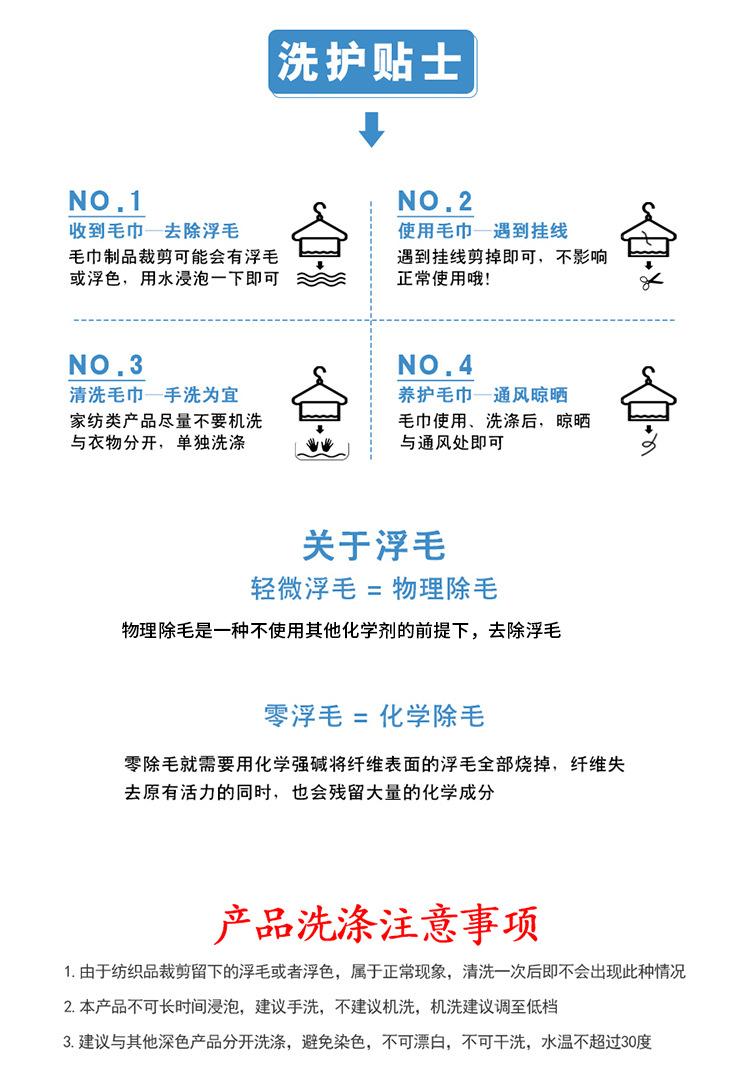 洗护贴士

NO.1
收到毛巾—去除浮毛
毛巾制品裁剪可能会有浮毛或浮色，用水浸泡一下即可

NO.2
使用毛巾—遇到挂线
遇到挂线剪掉即可，不影响正常使用哦！

NO.3
清洗毛巾—手洗为宜
家纺类产品尽量不要机洗与衣物分开，单独洗涤

NO.4
养护毛巾—通风晾晒
毛巾使用、洗涤后，晾晒与通风处即可

关于浮毛
轻微浮毛 = 物理除毛
物理除毛是一种不使用其他化学剂的前提下，去除浮毛

零浮毛 = 化学除毛
零除毛就需要用化学强碱将纤维表面的浮毛全部烧掉，纤维失去原有活力的同时，也会残留大量的化学成分

产品洗涤注意事项
1. 由于纺织品裁剪留下的浮毛或者浮色，属于正常现象，清洗一次后即不会出现此种情况
2. 本产品不可长时间浸泡，建议手洗，不建议机洗，机洗建议调至低档
3. 建议与其他深色产品分开洗涤，避免染色，不可漂白，不可干洗，水温不超过30度